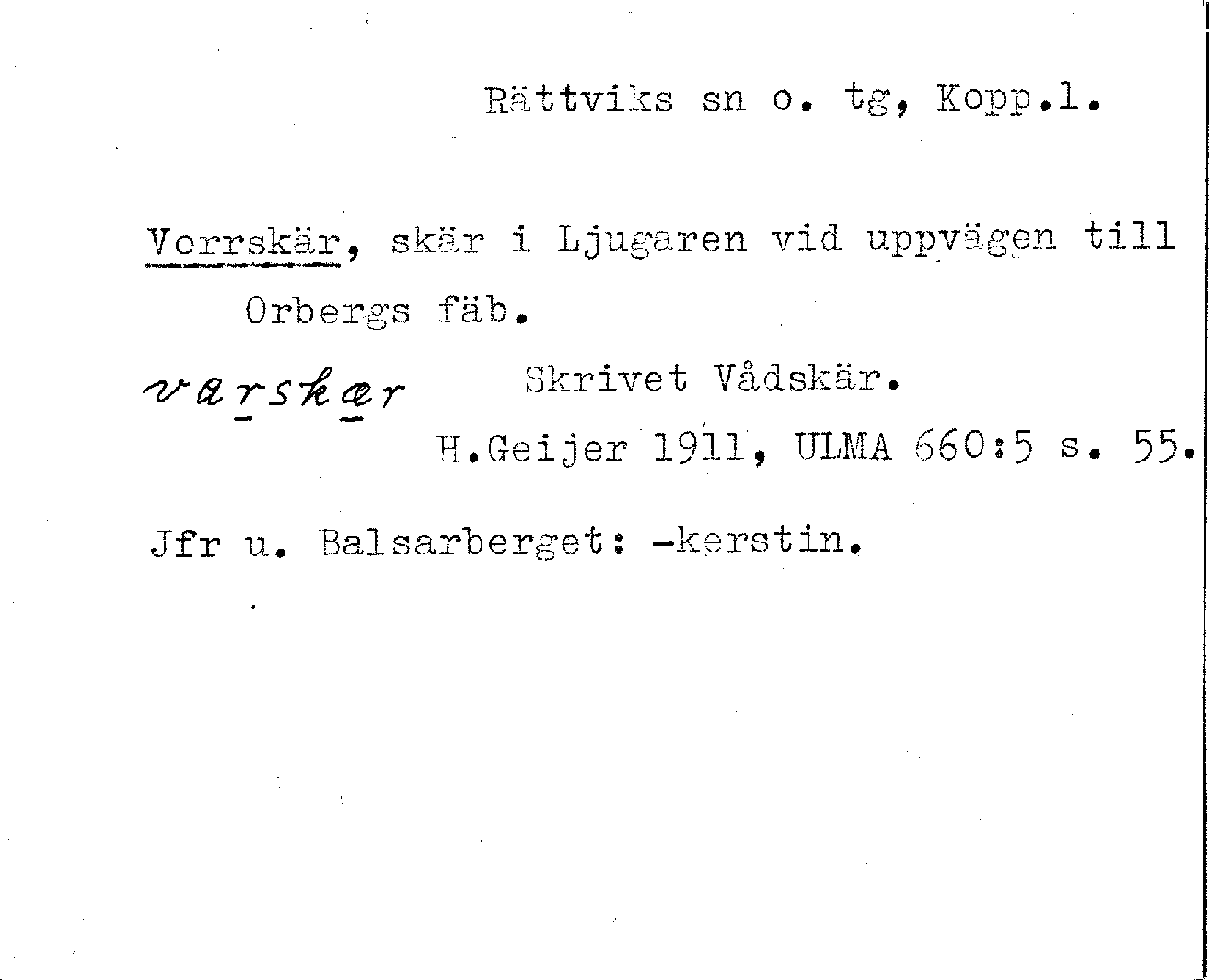 Rättviks sn o. tg, Kopp.l.

Vorrskär, skär i Ljugaren vid uppvägen till Orbergs fäb.

varskær

Skrivet Vådskär.

H.Geijer 1911, ULMA 660:5 s. 55.

Jfr u. Balsarberget: -kerstin.